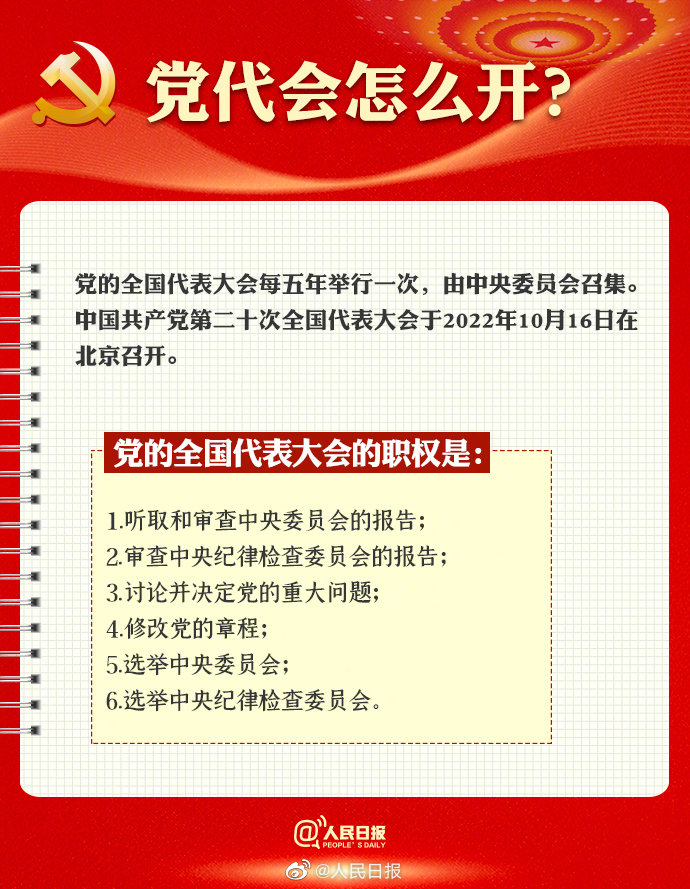 党代会怎么开?

党的全国代表大会每五年举行一次，由中央委员会召集。中国共产党第二十次全国代表大会于2022年10月16日在北京召开。

党的全国代表大会的职权是:

1.听取和审查中央委员会的报告;
2.审查中央纪律检查委员会的报告;
3.讨论并决定党的重大问题;
4.修改党的章程;
5.选举中央委员会;
6.选举中央纪律检查委员会。

@人民日报 PEOPLE'S DAILY

@人民日报